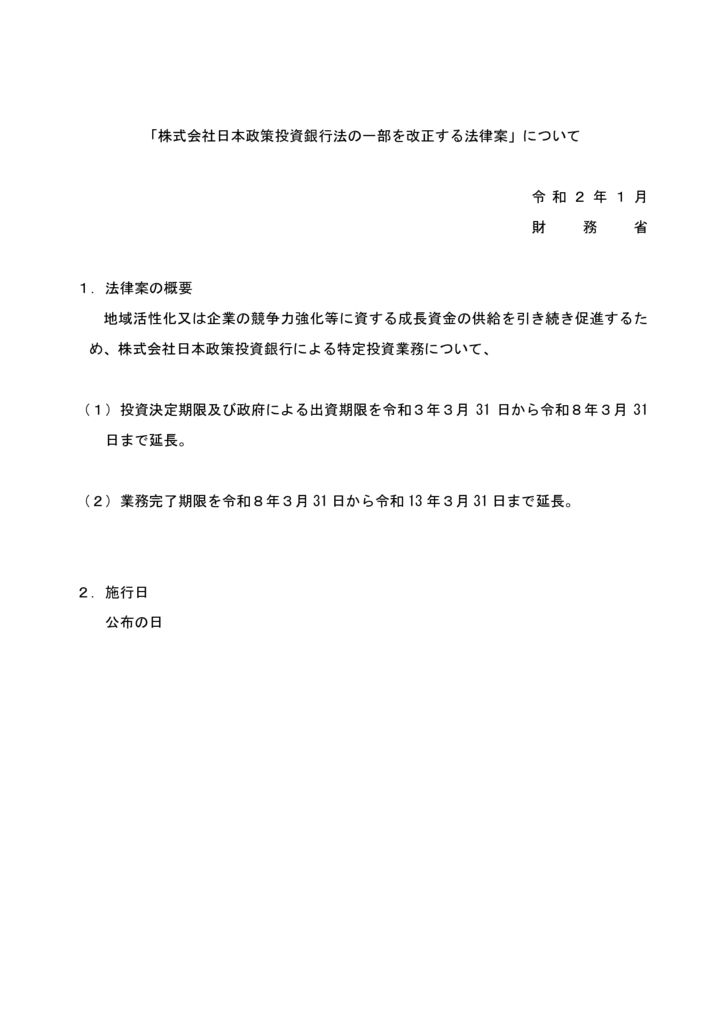 「株式会社日本政策投資銀行法の一部を改正する法律案」について

令和２年１月
財務省

１．法律案の概要

地域活性化又は企業の競争力強化等に資する成長資金の供給を引き続き促進するため、株式会社日本政策投資銀行による特定投資業務について、

（１）投資決定期限及び政府による出資期限を令和３年３月 31 日から令和８年３月 31 日まで延長。

（２）業務完了期限を令和８年３月 31 日から令和 13 年３月 31 日まで延長。

２．施行日

公布の日